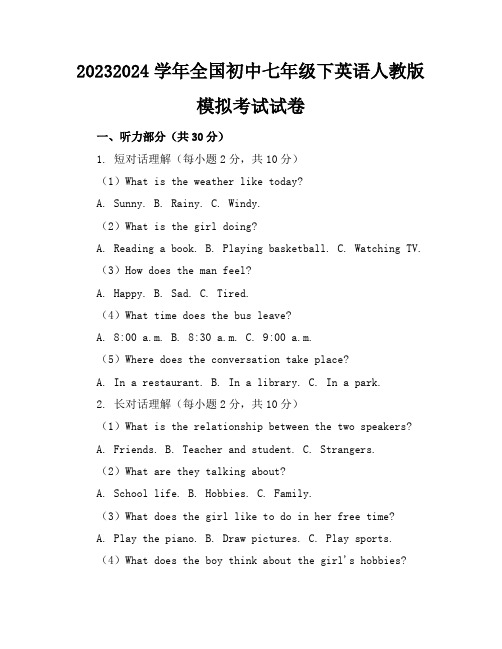 20232024 学年全国初中七年级下英语人教版

模拟考试试卷

一、听力部分（共 30 分）

1. 短对话理解（每小题 2 分，共 10 分）

（1）What is the weather like today?

A. Sunny. B. Rainy. C. Windy.

（2）What is the girl doing?

A. Reading a book. B. Playing basketball. C. Watching TV.

（3）How does the man feel?

A. Happy. B. Sad. C. Tired.

（4）What time does the bus leave?

A. 8:00 a.m. B. 8:30 a.m. C. 9:00 a.m.

（5）Where does the conversation take place?

A. In a restaurant. B. In a library. C. In a park.

2. 长对话理解（每小题 2 分，共 10 分）

（1）What is the relationship between the two speakers?

A. Friends. B. Teacher and student. C. Strangers.

（2）What are they talking about?

A. School life. B. Hobbies. C. Family.

（3）What does the girl like to do in her free time?

A. Play the piano. B. Draw pictures. C. Play sports.

（4）What does the boy think about the girl's hobbies?